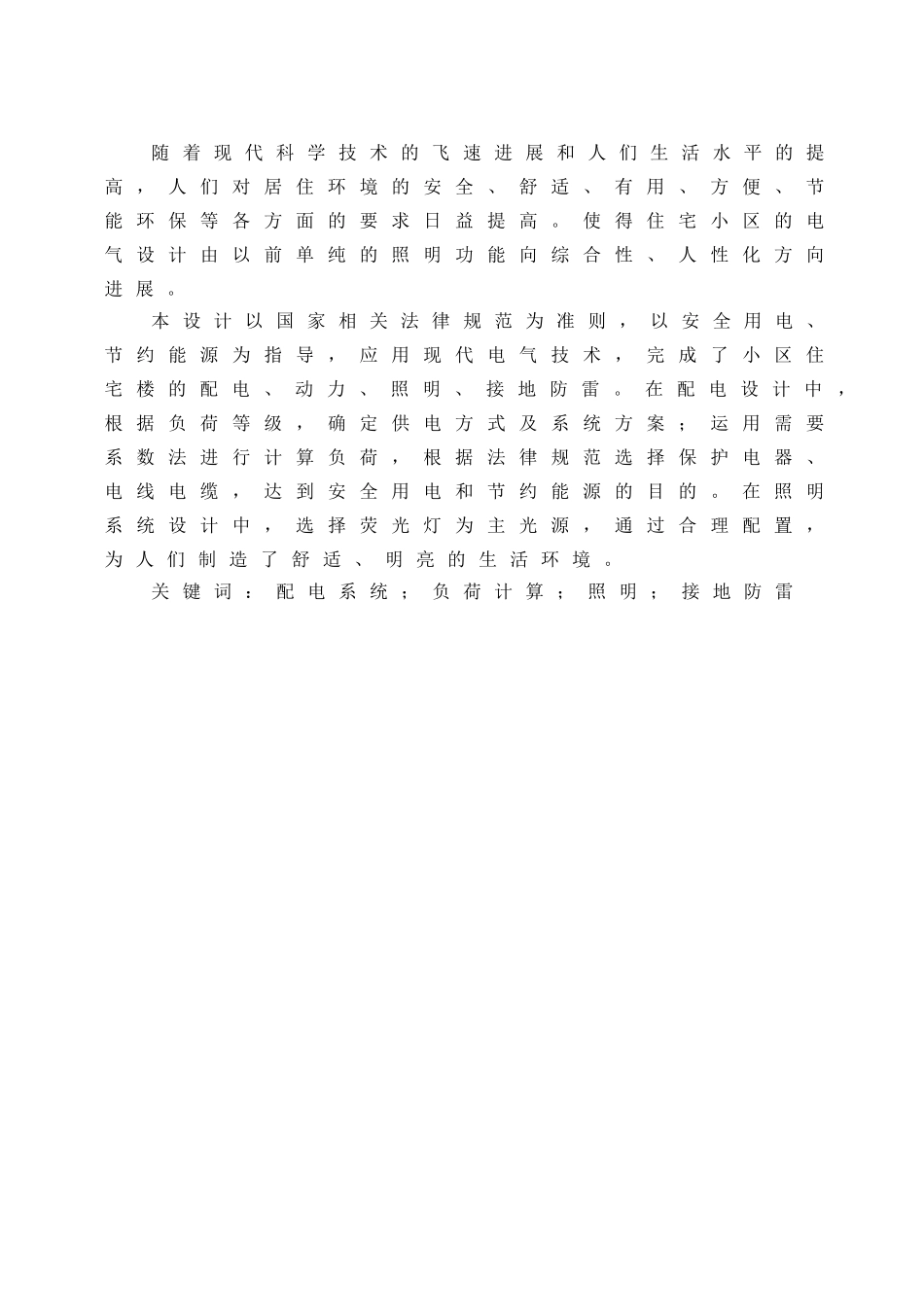 随着现代科学技术的飞速进展和人们生活水平的提高，人们对居住环境的安全、舒适、有用、方便、节能环保等各方面的要求日益提高。使得住宅小区的电气设计由以前单纯的照明功能向综合性、人性化方向进展。

本设计以国家相关法律规范为准则，以安全用电、节约能源为指导，应用现代电气技术，完成了小区住宅楼的配电、动力、照明、接地防雷。在配电设计中，根据负荷等级，确定供电方式及系统方案；运用需要系数法进行计算负荷，根据法律规范选择保护电器、电线电缆，达到安全用电和节约能源的目的。在照明系统设计中，选择荧光灯为主光源，通过合理配置，为人们制造了舒适、明亮的生活环境。

关键词：配电系统；负荷计算；照明；接地防雷